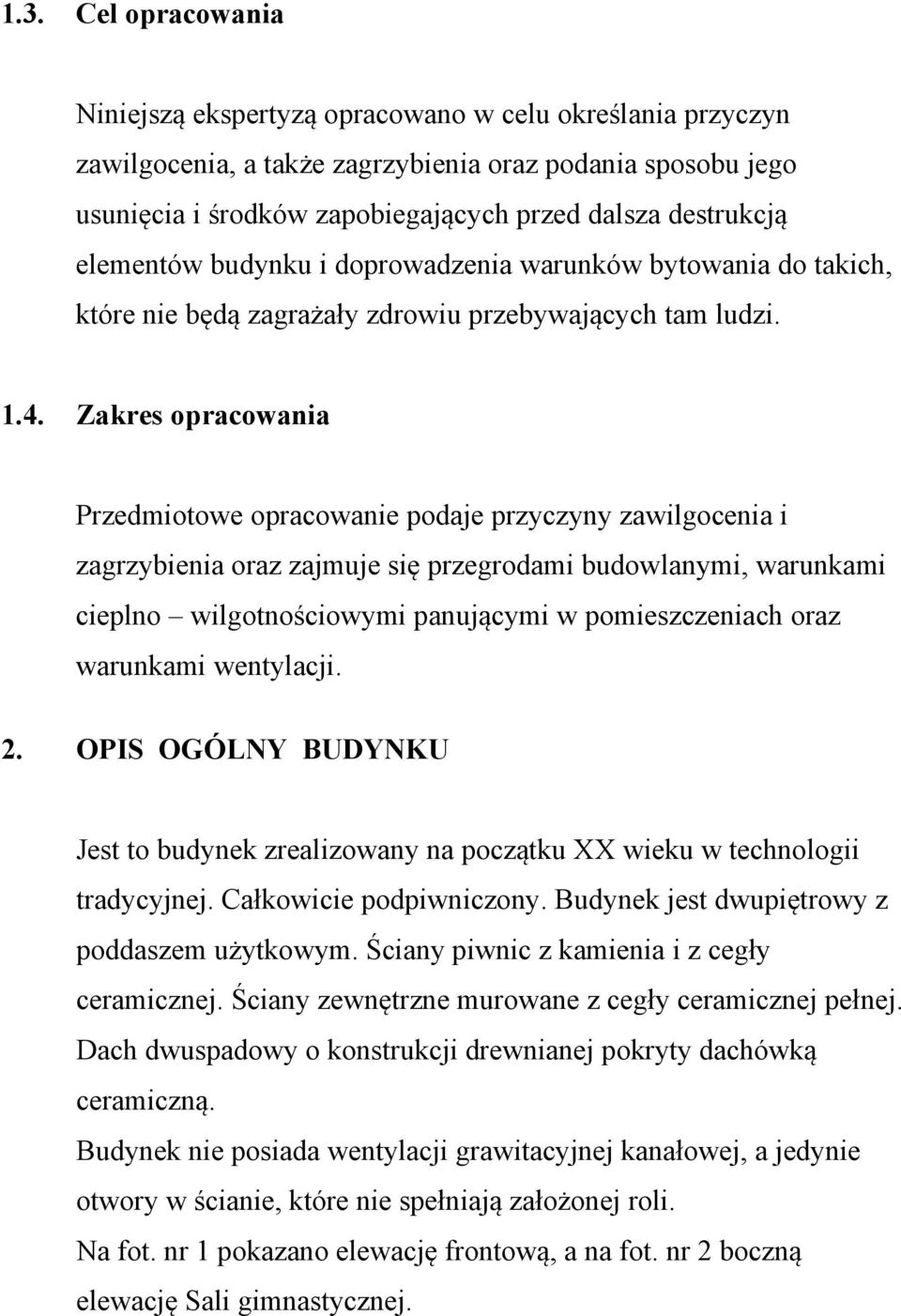 1.3. Cel opracowania

Niniejszą ekspertyzą opracowano w celu określania przyczyn zawilgocenia, a także zagrzybienia oraz podania sposobu jego usunięcia i środków zapobiegających przed dalsza destrukcją elementów budynku i doprowadzenia warunków bytowania do takich, które nie będą zagrażały zdrowiu przebywających tam ludzi.

1.4. Zakres opracowania

Przedmiotowe opracowanie podaje przyczyny zawilgocenia i zagrzybienia oraz zajmuje się przegrodami budowlanymi, warunkami cieplno – wilgotnościowymi panującymi w pomieszczeniach oraz warunkami wentylacji.

2. OPIS OGÓLNY BUDYNKU

Jest to budynek zrealizowany na początku XX wieku w technologii tradycyjnej. Całkowicie podpiwniczony. Budynek jest dwupiętrowy z poddaszem użytkowym. Ściany piwnic z kamienia i z cegły ceramicznej. Ściany zewnętrzne murowane z cegły ceramicznej pełnej. Dach dwuspadowy o konstrukcji drewnianej pokryty dachówką ceramiczną.
Budynek nie posiada wentylacji grawitacyjnej kanałowej, a jedynie otwory w ścianie, które nie spełniają założonej roli.
Na fot. nr 1 pokazano elewację frontową, a na fot. nr 2 boczną elewację Sali gimnastycznej.